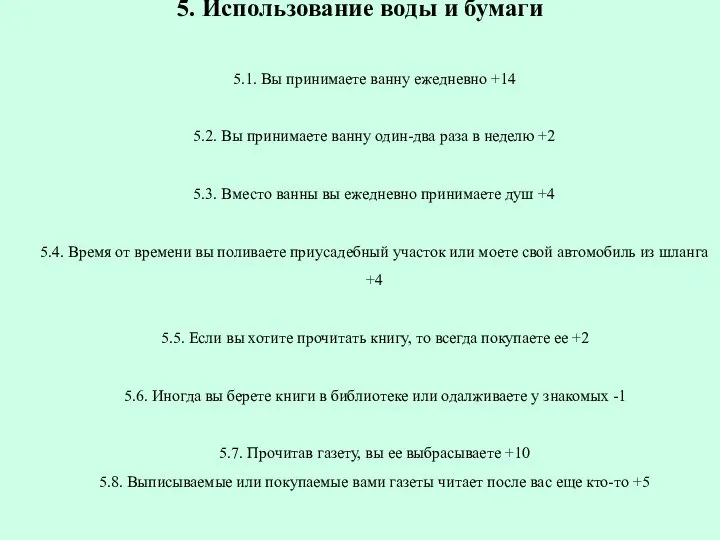 5. Использование воды и бумаги

5.1. Вы принимаете ванну ежедневно +14

5.2. Вы принимаете ванну один-два раза в неделю +2

5.3. Вместо ванны вы ежедневно принимаете душ +4

5.4. Время от времени вы поливаете приусадебный участок или моете свой автомобиль из шланга +4

5.5. Если вы хотите прочитать книгу, то всегда покупаете ее +2

5.6. Иногда вы берете книги в библиотеке или одалживаете у знакомых -1

5.7. Прочитав газету, вы ее выбрасываете +10

5.8. Выписываемые или покупаемые вами газеты читает после вас еще кто-то +5